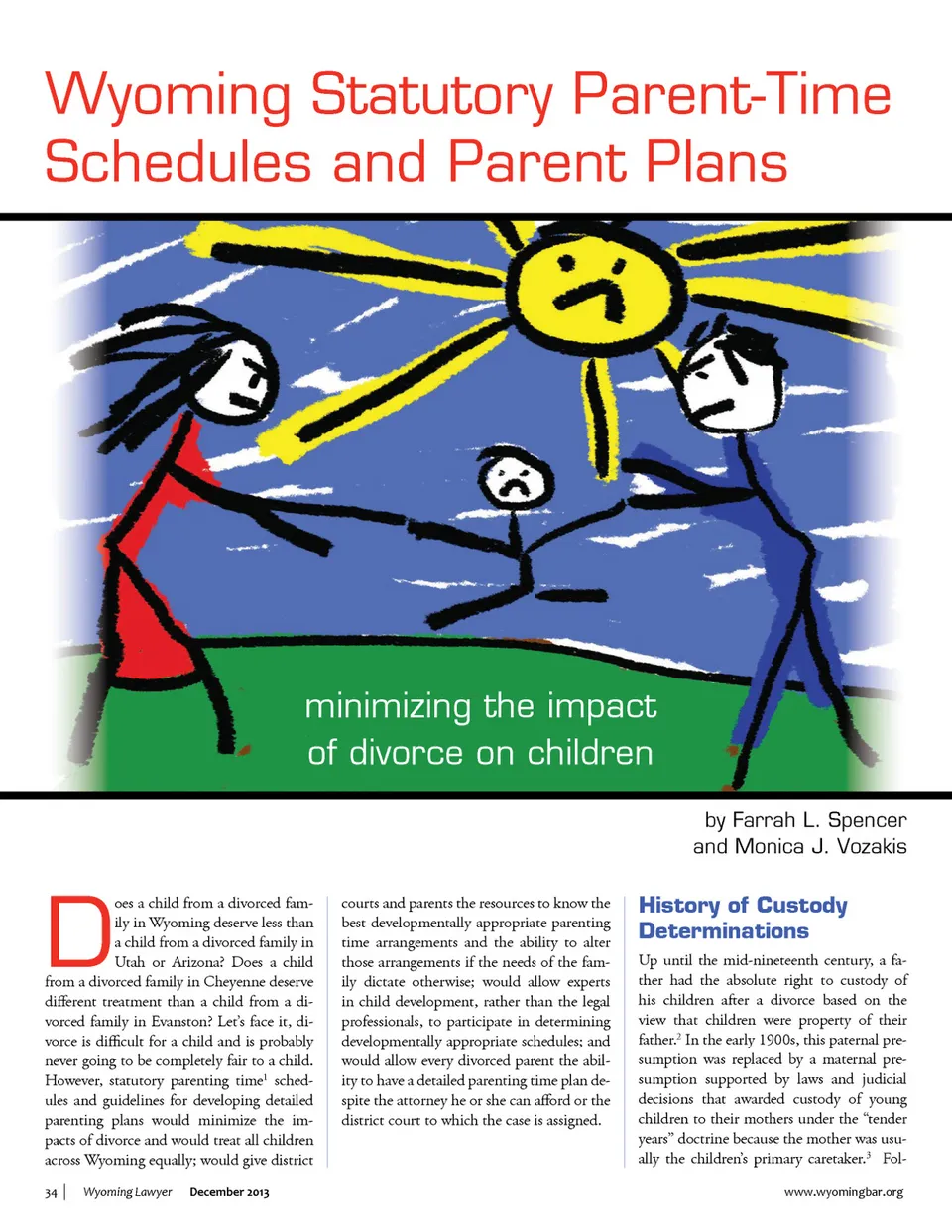 Wyoming Statutory Parent-Time Schedules and Parent Plans

minimizing the impact of divorce on children

by Farrah L. Spencer and Monica J. Vozakis

Does a child from a divorced family in Wyoming deserve less than a child from a divorced family in Utah or Arizona? Does a child from a divorced family in Cheyenne deserve different treatment than a child from a divorced family in Evanston? Let's face it, divorce is difficult for a child and is probably never going to be completely fair to a child. However, statutory parenting time$^1$ schedules and guidelines for developing detailed parenting plans would minimize the impacts of divorce and would treat all children across Wyoming equally; would give district courts and parents the resources to know the best developmentally appropriate parenting time arrangements and the ability to alter those arrangements if the needs of the family dictate otherwise; would allow experts in child development, rather than the legal professionals, to participate in determining developmentally appropriate schedules; and would allow every divorced parent the ability to have a detailed parenting time plan despite the attorney he or she can afford or the district court to which the case is assigned.

History of Custody Determinations

Up until the mid-nineteenth century, a father had the absolute right to custody of his children after a divorce based on the view that children were property of their father.$^2$ In the early 1900s, this paternal presumption was replaced by a maternal presumption supported by laws and judicial decisions that awarded custody of young children to their mothers under the "tender years" doctrine because the mother was usually the children's primary caretaker.$^3$ Fol-

34 | Wyoming Lawyer December 2013 www.wyomingbar.org